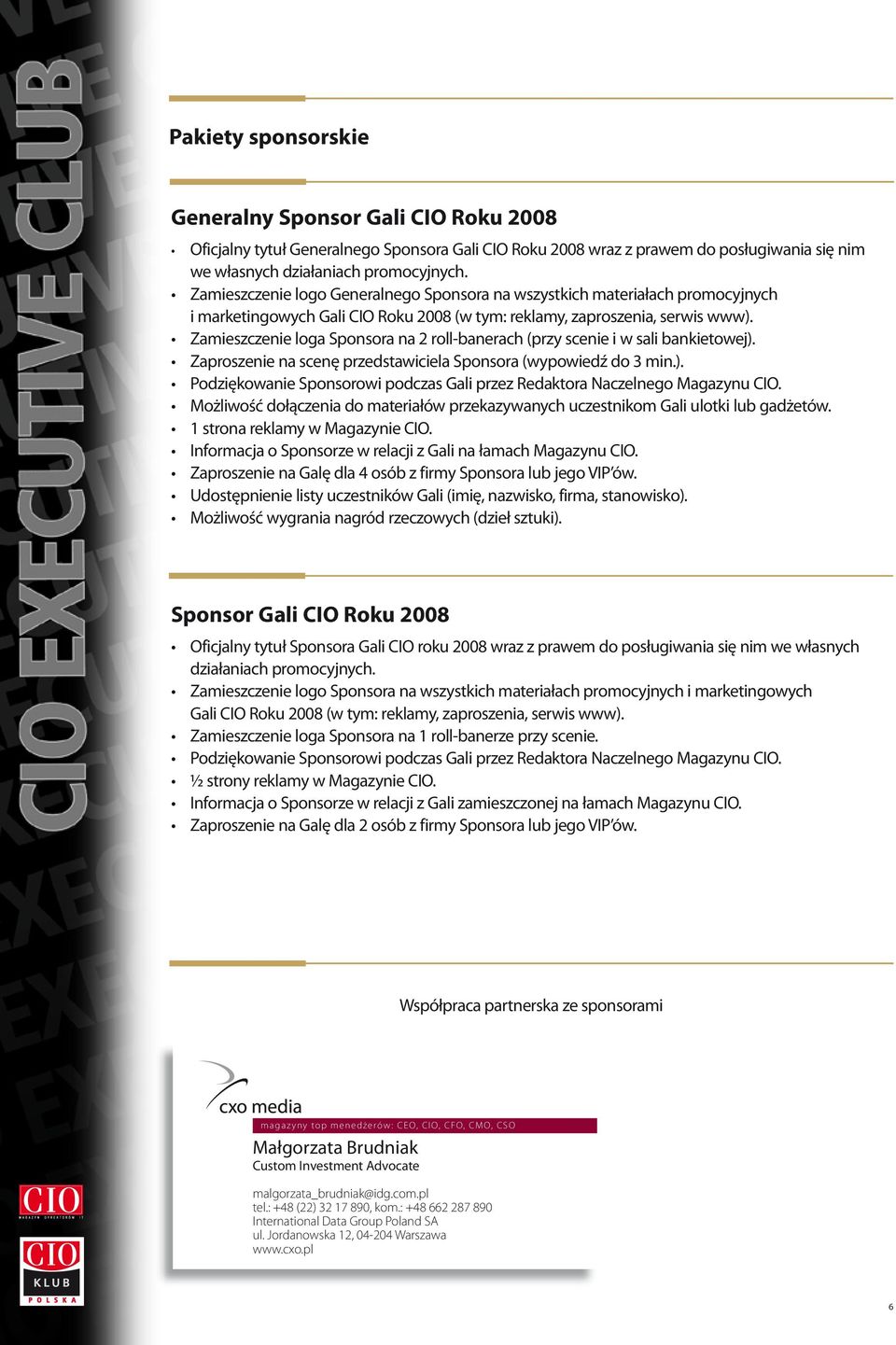 CIO EXECUTIVE CLUB

Pakiety sponsorskie

Generalny Sponsor Gali CIO Roku 2008

• Oficjalny tytuł Generalnego Sponsora Gali CIO Roku 2008 wraz z prawem do posługiwania się nim we własnych działaniach promocyjnych.
• Zamieszczenie logo Generalnego Sponsora na wszystkich materiałach promocyjnych i marketingowych Gali CIO Roku 2008 (w tym: reklamy, zaproszenia, serwis www).
• Zamieszczenie loga Sponsora na 2 roll-banerach (przy scenie i w sali bankietowej).
• Zaproszenie na scenę przedstawiciela Sponsora (wypowiedź do 3 min.).
• Podziękowanie Sponsorowi podczas Gali przez Redaktora Naczelnego Magazynu CIO.
• Możliwość dołączenia do materiałów przekazywanych uczestnikom Gali ulotki lub gadżetów.
• 1 strona reklamy w Magazynie CIO.
• Informacja o Sponsorze w relacji z Gali na łamach Magazynu CIO.
• Zaproszenie na Galę dla 4 osób z firmy Sponsora lub jego VIP'ów.
• Udostępnienie listy uczestników Gali (imię, nazwisko, firma, stanowisko).
• Możliwość wygrania nagród rzeczowych (dzieł sztuki).

Sponsor Gali CIO Roku 2008

• Oficjalny tytuł Sponsora Gali CIO roku 2008 wraz z prawem do posługiwania się nim we własnych działaniach promocyjnych.
• Zamieszczenie logo Sponsora na wszystkich materiałach promocyjnych i marketingowych Gali CIO Roku 2008 (w tym: reklamy, zaproszenia, serwis www).
• Zamieszczenie loga Sponsora na 1 roll-banerze przy scenie.
• Podziękowanie Sponsorowi podczas Gali przez Redaktora Naczelnego Magazynu CIO.
• ½ strony reklamy w Magazynie CIO.
• Informacja o Sponsorze w relacji z Gali zamieszczonej na łamach Magazynu CIO.
• Zaproszenie na Galę dla 2 osób z firmy Sponsora lub jego VIP'ów.

Współpraca partnerska ze sponsorami

cxo media
magazyny top menedżerów: CEO, CIO, CFO, CMO, CSO
Małgorzata Brudniak
Custom Investment Advocate

malgorzata_brudniak@idg.com.pl
tel.: +48 (22) 32 17 890, kom.: +48 662 287 890
International Data Group Poland SA
ul. Jordanowska 12, 04-204 Warszawa
www.cxo.pl

CIO
MAGAZYN DYREKTORÓW IT

CIO
KLUB
POLSKA

6